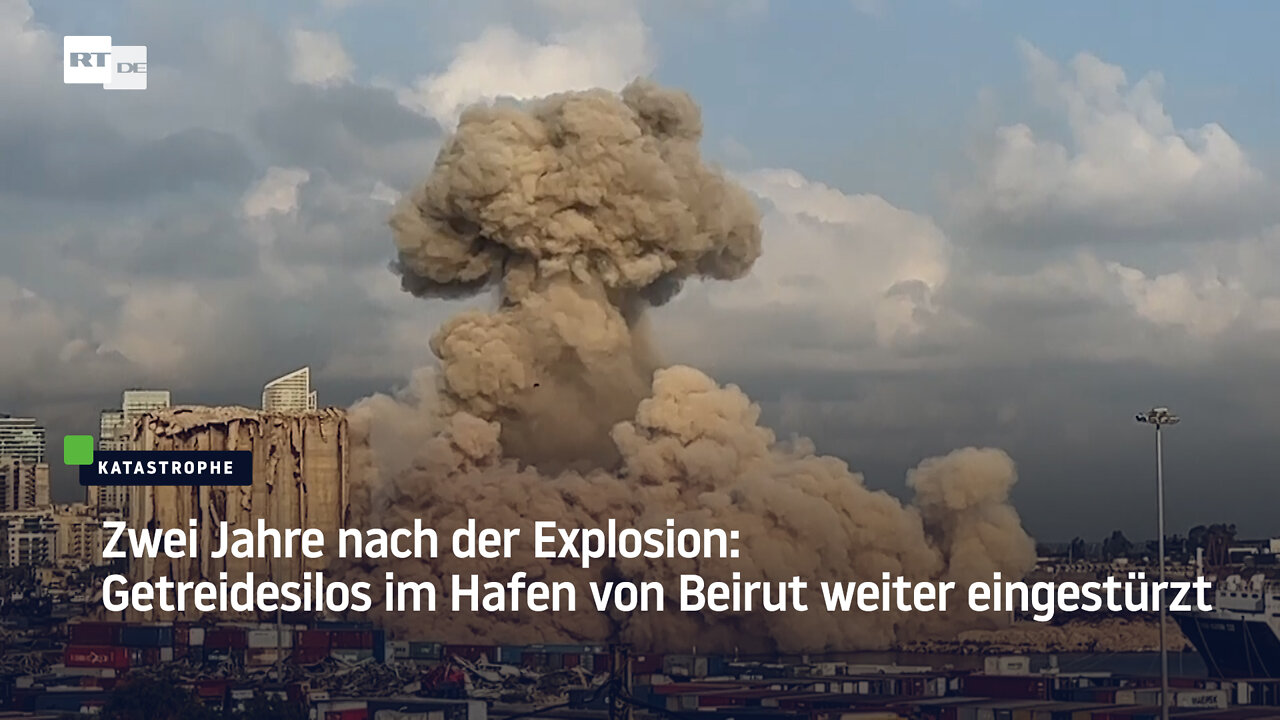 RT DE

KATASTROPHE

Zwei Jahre nach der Explosion:
Getreidesilos im Hafen von Beirut weiter eingestürzt